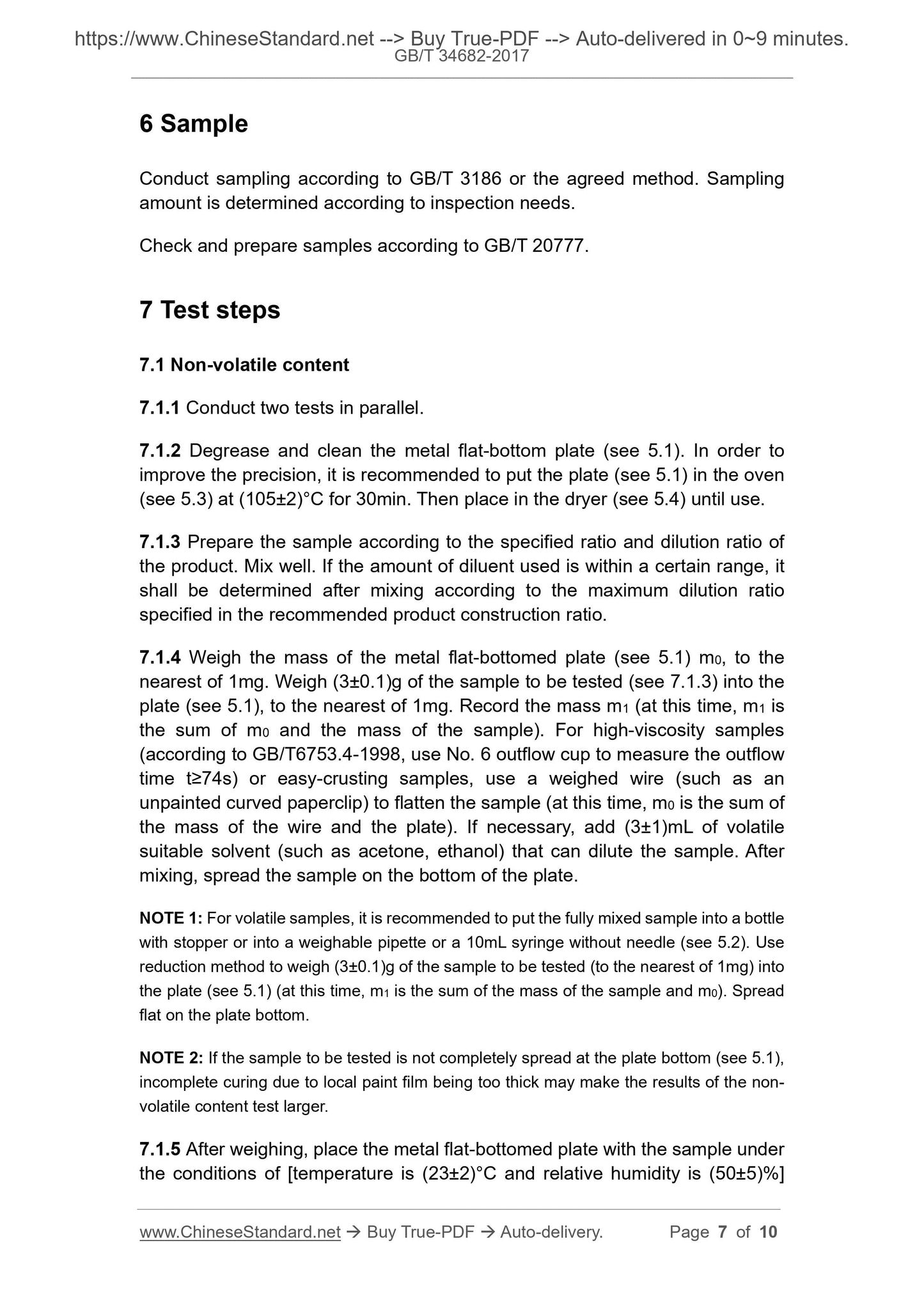 https://www.ChineseStandard.net --> Buy True-PDF --> Auto-delivered in 0~9 minutes.
GB/T 34682-2017

6 Sample

Conduct sampling according to GB/T 3186 or the agreed method. Sampling amount is determined according to inspection needs.

Check and prepare samples according to GB/T 20777.

7 Test steps

7.1 Non-volatile content

7.1.1 Conduct two tests in parallel.

7.1.2 Degrease and clean the metal flat-bottom plate (see 5.1). In order to improve the precision, it is recommended to put the plate (see 5.1) in the oven (see 5.3) at (105±2)°C for 30min. Then place in the dryer (see 5.4) until use.

7.1.3 Prepare the sample according to the specified ratio and dilution ratio of the product. Mix well. If the amount of diluent used is within a certain range, it shall be determined after mixing according to the maximum dilution ratio specified in the recommended product construction ratio.

7.1.4 Weigh the mass of the metal flat-bottomed plate (see 5.1) $m_0$, to the nearest of 1mg. Weigh (3±0.1)g of the sample to be tested (see 7.1.3) into the plate (see 5.1), to the nearest of 1mg. Record the mass $m_1$ (at this time, $m_1$ is the sum of $m_0$ and the mass of the sample). For high-viscosity samples (according to GB/T6753.4-1998, use No. 6 outflow cup to measure the outflow time t≥74s) or easy-crusting samples, use a weighed wire (such as an unpainted curved paperclip) to flatten the sample (at this time, $m_0$ is the sum of the mass of the wire and the plate). If necessary, add (3±1)mL of volatile suitable solvent (such as acetone, ethanol) that can dilute the sample. After mixing, spread the sample on the bottom of the plate.

NOTE 1: For volatile samples, it is recommended to put the fully mixed sample into a bottle with stopper or into a weighable pipette or a 10mL syringe without needle (see 5.2). Use reduction method to weigh (3±0.1)g of the sample to be tested (to the nearest of 1mg) into the plate (see 5.1) (at this time, $m_1$ is the sum of the mass of the sample and $m_0$). Spread flat on the plate bottom.

NOTE 2: If the sample to be tested is not completely spread at the plate bottom (see 5.1), incomplete curing due to local paint film being too thick may make the results of the non-volatile content test larger.

7.1.5 After weighing, place the metal flat-bottomed plate with the sample under the conditions of [temperature is (23±2)°C and relative humidity is (50±5)%]

www.ChineseStandard.net → Buy True-PDF → Auto-delivery. Page 7 of 10